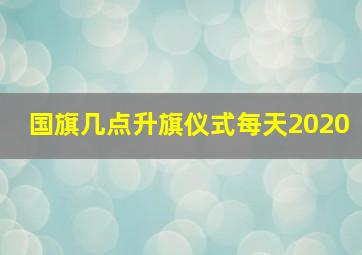 国旗几点升旗仪式每天2020